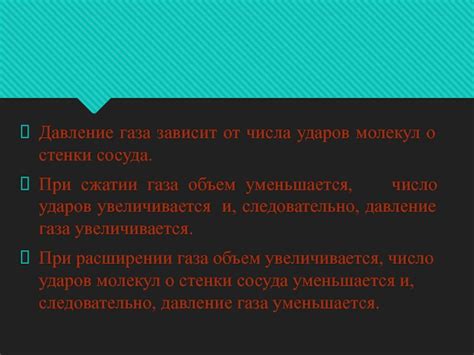 Давление газа зависит от числа ударов молекул о стенки сосуда.

При сжатии газа объем уменьшается, число ударов увеличивается и, следовательно, давление газа увеличивается.

При расширении газа объем увеличивается, число ударов молекул о стенки сосуда уменьшается и, следовательно, давление газа уменьшается.